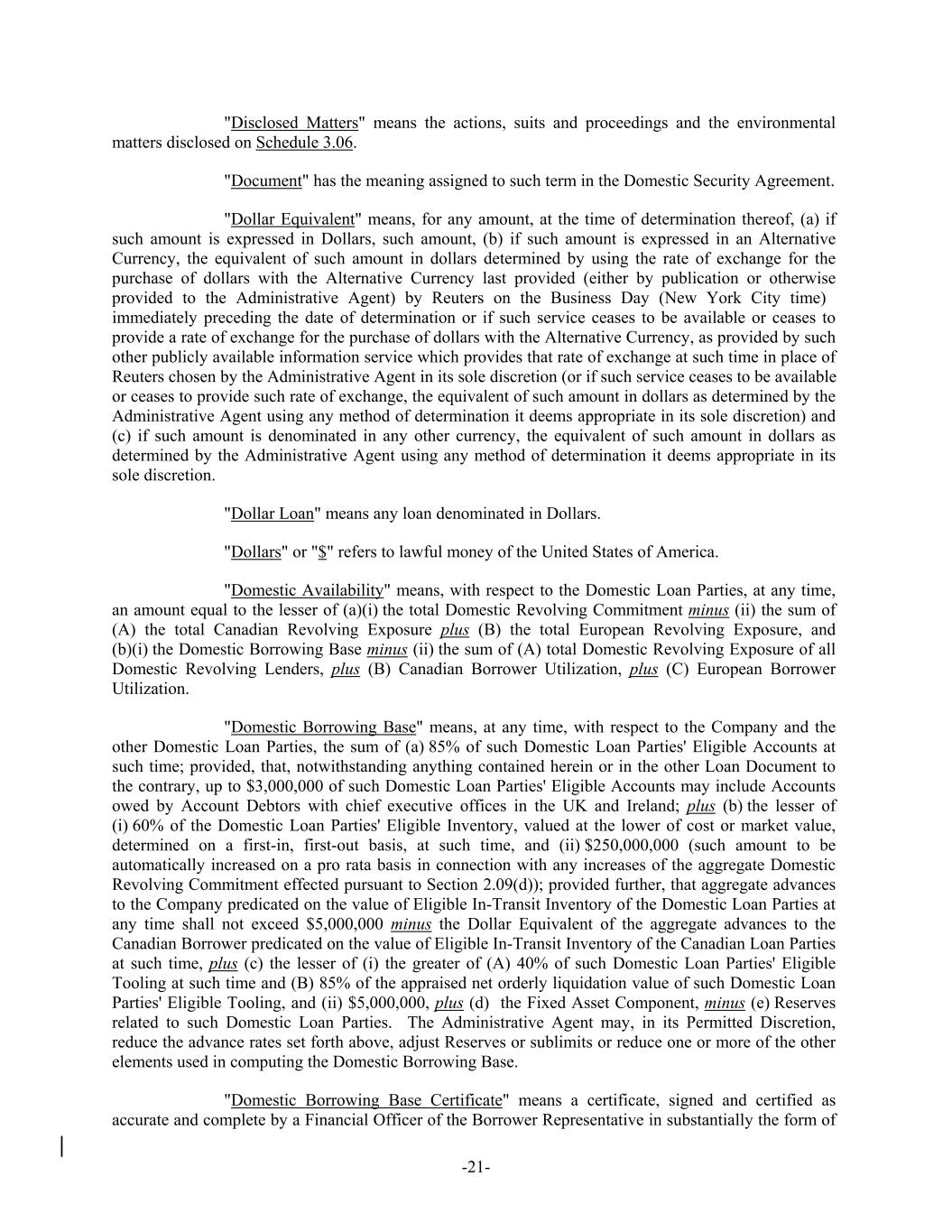 "Disclosed Matters" means the actions, suits and proceedings and the environmental matters disclosed on Schedule 3.06.

"Document" has the meaning assigned to such term in the Domestic Security Agreement.

"Dollar Equivalent" means, for any amount, at the time of determination thereof, (a) if such amount is expressed in Dollars, such amount, (b) if such amount is expressed in an Alternative Currency, the equivalent of such amount in dollars determined by using the rate of exchange for the purchase of dollars with the Alternative Currency last provided (either by publication or otherwise provided to the Administrative Agent) by Reuters on the Business Day (New York City time) immediately preceding the date of determination or if such service ceases to be available or ceases to provide a rate of exchange for the purchase of dollars with the Alternative Currency, as provided by such other publicly available information service which provides that rate of exchange at such time in place of Reuters chosen by the Administrative Agent in its sole discretion (or if such service ceases to be available or ceases to provide such rate of exchange, the equivalent of such amount in dollars as determined by the Administrative Agent using any method of determination it deems appropriate in its sole discretion) and (c) if such amount is denominated in any other currency, the equivalent of such amount in dollars as determined by the Administrative Agent using any method of determination it deems appropriate in its sole discretion.

"Dollar Loan" means any loan denominated in Dollars.

"Dollars" or "$" refers to lawful money of the United States of America.

"Domestic Availability" means, with respect to the Domestic Loan Parties, at any time, an amount equal to the lesser of (a)(i) the total Domestic Revolving Commitment minus (ii) the sum of (A) the total Canadian Revolving Exposure plus (B) the total European Revolving Exposure, and (b)(i) the Domestic Borrowing Base minus (ii) the sum of (A) total Domestic Revolving Exposure of all Domestic Revolving Lenders, plus (B) Canadian Borrower Utilization, plus (C) European Borrower Utilization.

"Domestic Borrowing Base" means, at any time, with respect to the Company and the other Domestic Loan Parties, the sum of (a) 85% of such Domestic Loan Parties' Eligible Accounts at such time; provided, that, notwithstanding anything contained herein or in the other Loan Document to the contrary, up to $3,000,000 of such Domestic Loan Parties' Eligible Accounts may include Accounts owed by Account Debtors with chief executive offices in the UK and Ireland; plus (b) the lesser of (i) 60% of the Domestic Loan Parties' Eligible Inventory, valued at the lower of cost or market value, determined on a first-in, first-out basis, at such time, and (ii) $250,000,000 (such amount to be automatically increased on a pro rata basis in connection with any increases of the aggregate Domestic Revolving Commitment effected pursuant to Section 2.09(d)); provided further, that aggregate advances to the Company predicated on the value of Eligible In-Transit Inventory of the Domestic Loan Parties at any time shall not exceed $5,000,000 minus the Dollar Equivalent of the aggregate advances to the Canadian Borrower predicated on the value of Eligible In-Transit Inventory of the Canadian Loan Parties at such time, plus (c) the lesser of (i) the greater of (A) 40% of such Domestic Loan Parties' Eligible Tooling at such time and (B) 85% of the appraised net orderly liquidation value of such Domestic Loan Parties' Eligible Tooling, and (ii) $5,000,000, plus (d) the Fixed Asset Component, minus (e) Reserves related to such Domestic Loan Parties. The Administrative Agent may, in its Permitted Discretion, reduce the advance rates set forth above, adjust Reserves or sublimits or reduce one or more of the other elements used in computing the Domestic Borrowing Base.

"Domestic Borrowing Base Certificate" means a certificate, signed and certified as accurate and complete by a Financial Officer of the Borrower Representative in substantially the form of

-21-